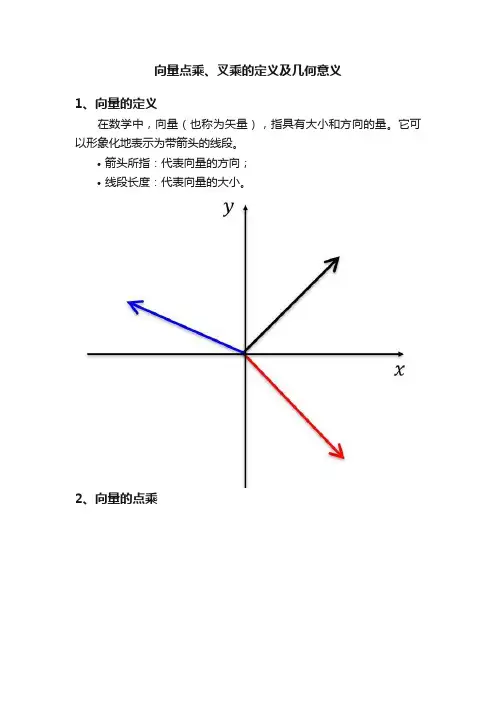 向量点乘、叉乘的定义及几何意义

1、向量的定义

在数学中，向量（也称为矢量），指具有大小和方向的量。它可以形象化地表示为带箭头的线段。

• 箭头所指：代表向量的方向；
• 线段长度：代表向量的大小。

$y$

$x$

2、向量的点乘